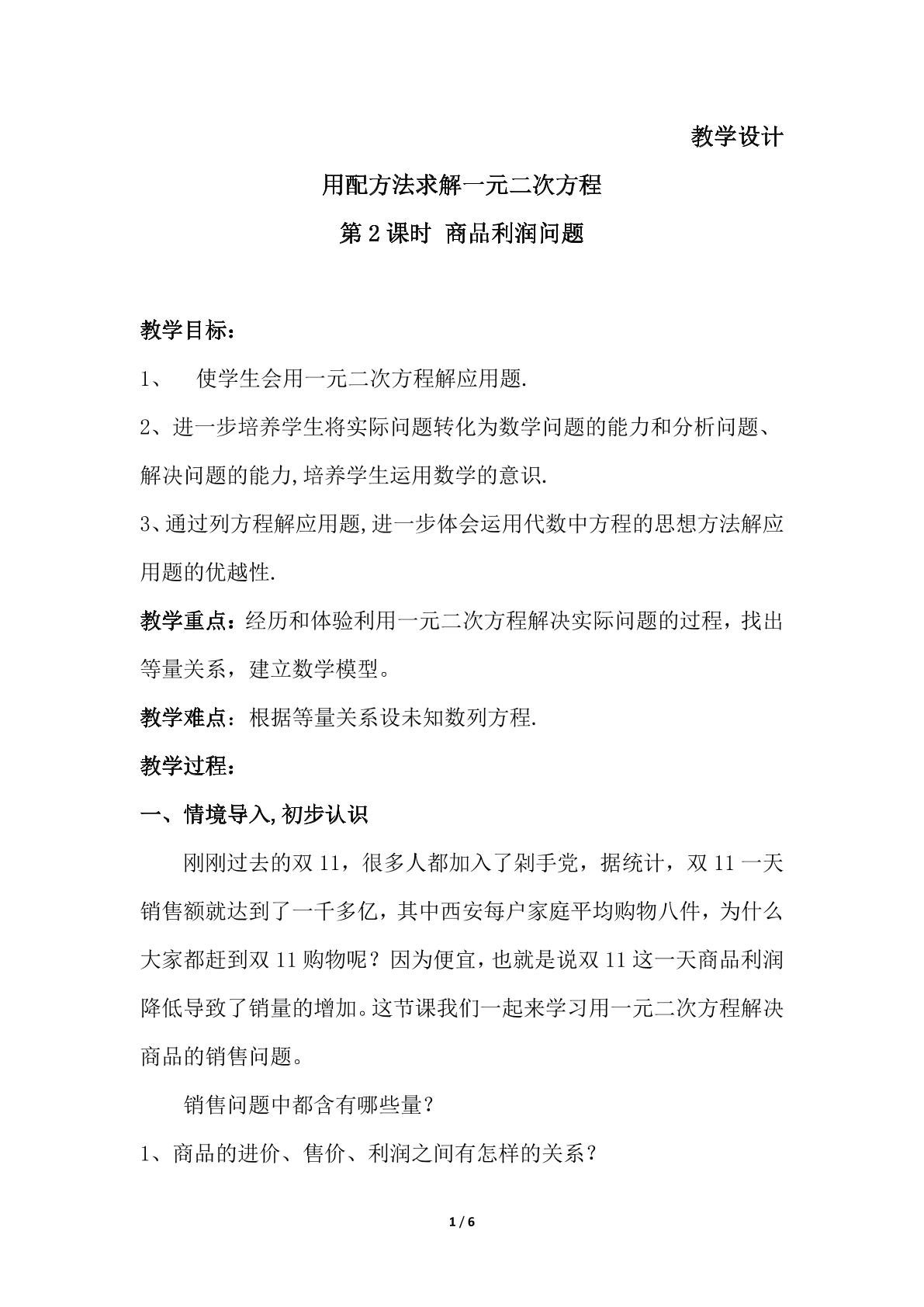 教学设计

用配方法求解一元二次方程

第2课时 商品利润问题

教学目标：

1、 使学生会用一元二次方程解应用题.

2、进一步培养学生将实际问题转化为数学问题的能力和分析问题、解决问题的能力,培养学生运用数学的意识.

3、通过列方程解应用题,进一步体会运用代数中方程的思想方法解应用题的优越性.

教学重点：经历和体验利用一元二次方程解决实际问题的过程，找出等量关系，建立数学模型。

教学难点：根据等量关系设未知数列方程.

教学过程：

一、情境导入,初步认识

刚刚过去的双11，很多人都加入了剁手党，据统计，双11一天销售额就达到了一千多亿，其中西安每户家庭平均购物八件，为什么大家都赶到双11购物呢？因为便宜,也就是说双11这一天商品利润降低导致了销量的增加。这节课我们一起来学习用一元二次方程解决商品的销售问题。

销售问题中都含有哪些量？

1、商品的进价、售价、利润之间有怎样的关系？

1 / 6